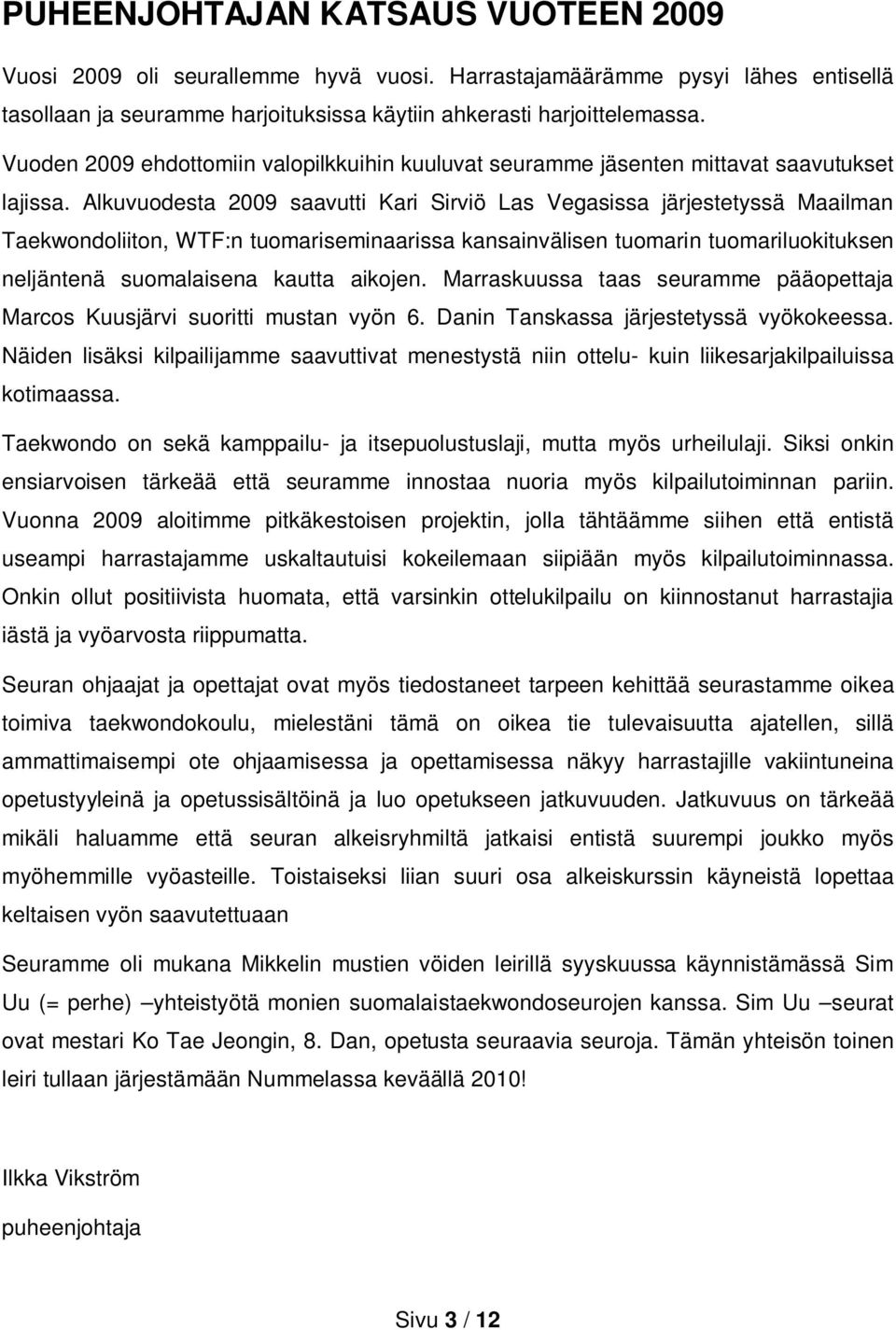 PUHEENJOHTAJAN KATSAUS VUOTEEN 2009

Vuosi 2009 oli seurallemme hyvä vuosi. Harrastajamäärämme pysyi lähes entisellä tasollaan ja seuramme harjoituksissa käytiin ahkerasti harjoittelemassa.

Vuoden 2009 ehdottomiin valopilkkuihin kuuluvat seuramme jäsenten mittavat saavutukset lajissa. Alkuvuodesta 2009 saavutti Kari Sirviö Las Vegasissa järjestetyssä Maailman Taekwondoliiton, WTF:n tuomariseminaarissa kansainvälisen tuomarin tuomariluokituksen neljäntenä suomalaisena kautta aikojen. Marraskuussa taas seuramme pääopettaja Marcos Kuusjärvi suoritti mustan vyön 6. Danin Tanskassa järjestetyssä vyökokeessa. Näiden lisäksi kilpailijamme saavuttivat menestystä niin ottelu- kuin liikesarjakilpailuissa kotimaassa.

Taekwondo on sekä kamppailu- ja itsepuolustuslaji, mutta myös urheilulaji. Siksi onkin ensiarvoisen tärkeää että seuramme innostaa nuoria myös kilpailutoiminnan pariin. Vuonna 2009 aloitimme pitkäkestoisen projektin, jolla tähtäämme siihen että entistä useampi harrastajamme uskaltautuisi kokeilemaan siipiään myös kilpailutoiminnassa. Onkin ollut positiivista huomata, että varsinkin ottelukilpailu on kiinnostanut harrastajia iästä ja vyöarvosta riippumatta.

Seuran ohjaajat ja opettajat ovat myös tiedostaneet tarpeen kehittää seurastamme oikea toimiva taekwondokoulu, mielestäni tämä on oikea tie tulevaisuutta ajatellen, sillä ammattimaisempi ote ohjaamisessa ja opettamisessa näkyy harrastajille vakiintuneina opetustyyleinä ja opetussisältöinä ja luo opetukseen jatkuvuuden. Jatkuvuus on tärkeää mikäli haluamme että seuran alkeisryhmiltä jatkaisi entistä suurempi joukko myös myöhemmille vyöasteille. Toistaiseksi liian suuri osa alkeiskurssin käyneistä lopettaa keltaisen vyön saavutettuaan

Seuramme oli mukana Mikkelin mustien vöiden leirillä syyskuussa käynnistämässä Sim Uu (= perhe) –yhteistyötä monien suomalaistaekwondoseurojen kanssa. Sim Uu –seurat ovat mestari Ko Tae Jeongin, 8. Dan, opetusta seuraavia seuroja. Tämän yhteisön toinen leiri tullaan järjestämään Nummelassa keväällä 2010!

Ilkka Vikström

puheenjohtaja

Sivu 3 / 12